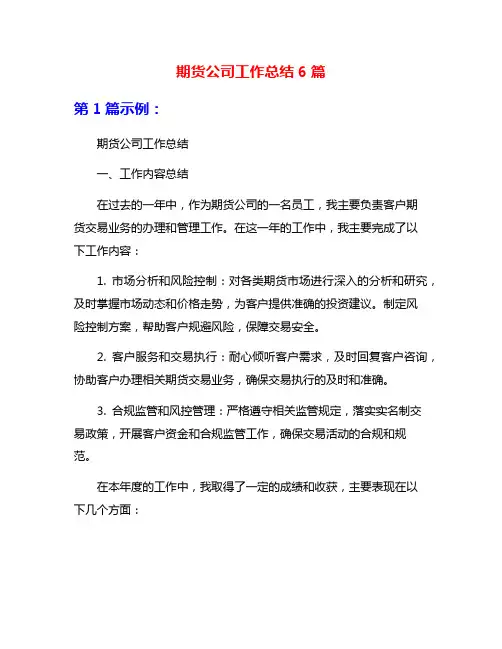 期货公司工作总结 6 篇

第 1 篇示例：

期货公司工作总结

一、工作内容总结

在过去的一年中，作为期货公司的一名员工，我主要负责客户期货交易业务的办理和管理工作。在这一年的工作中，我主要完成了以下工作内容：

1. 市场分析和风险控制：对各类期货市场进行深入的分析和研究，及时掌握市场动态和价格走势，为客户提供准确的投资建议。制定风险控制方案，帮助客户规避风险，保障交易安全。

2. 客户服务和交易执行：耐心倾听客户需求，及时回复客户咨询，协助客户办理相关期货交易业务，确保交易执行的及时和准确。

3. 合规监管和风控管理：严格遵守相关监管规定，落实实名制交易政策，开展客户资金和合规监管工作，确保交易活动的合规和规范。

在本年度的工作中，我取得了一定的成绩和收获，主要表现在以下几个方面：